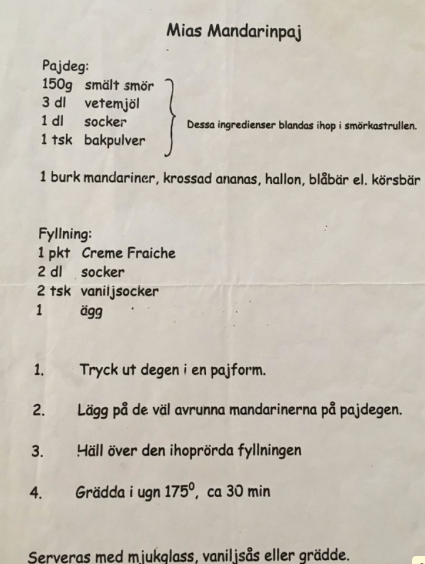 Mias Mandarinpaj

Pajdeg:
150g smält smör
3 dl vetemjöl
1 dl socker
1 tsk bakpulver

Dessa ingredienser blandas ihop i smörkastrullen.

1 burk mandariner, krossad ananas, hallon, blåbär el. körsbär

Fyllning:
1 pkt Creme Fraiche
2 dl socker
2 tsk vaniljsocker
1 ägg

1. Tryck ut degen i en pajform.

2. Lägg på de väl avrunna mandarinerna på pajdegen.

3. Häll över den ihoprörda fyllningen

4. Grädda i ugn $175^0$, ca 30 min

Serveras med mjukglass, vaniljsås eller grädde.